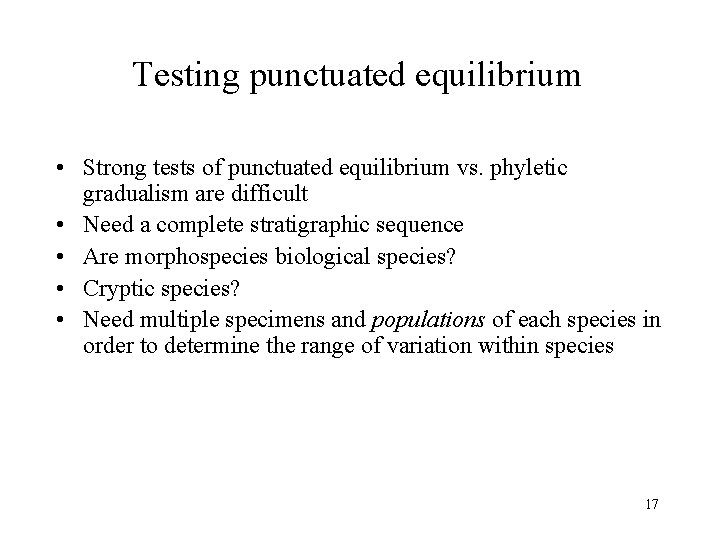 Testing punctuated equilibrium

• Strong tests of punctuated equilibrium vs. phyletic gradualism are difficult
• Need a complete stratigraphic sequence
• Are morphospecies biological species?
• Cryptic species?
• Need multiple specimens and populations of each species in order to determine the range of variation within species

17